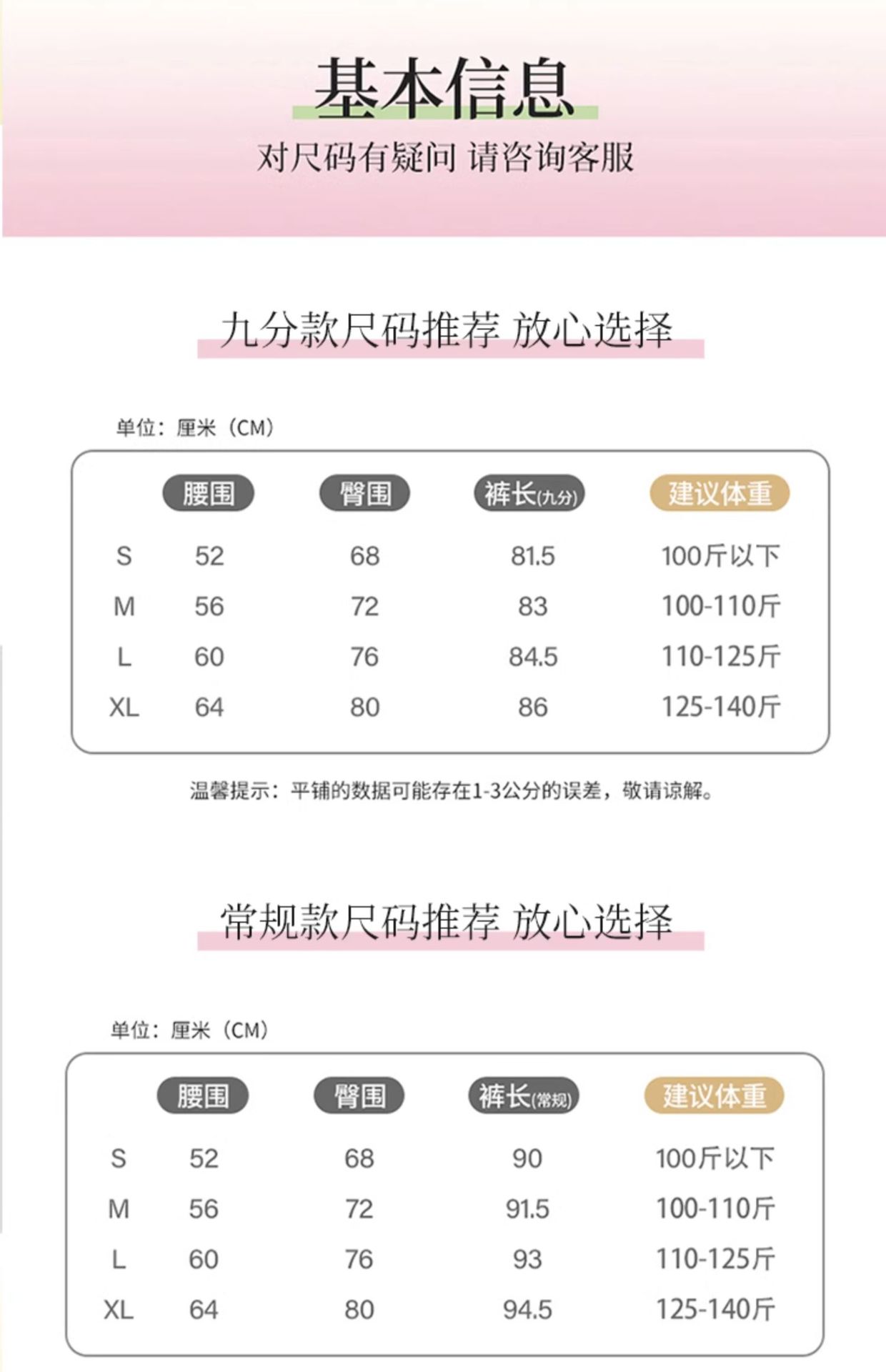 基本信息

对尺码有疑问 请咨询客服

九分款尺码推荐 放心选择

单位：厘米（CM）

|  | 腰围 | 臀围 | 裤长(九分) | 建议体重 |
|---|---|---|---|---|
| S | 52 | 68 | 81.5 | 100斤以下 |
| M | 56 | 72 | 83 | 100-110斤 |
| L | 60 | 76 | 84.5 | 110-125斤 |
| XL | 64 | 80 | 86 | 125-140斤 |

温馨提示：平铺的数据可能存在1-3公分的误差，敬请谅解。

常规款尺码推荐 放心选择

单位：厘米（CM）

|  | 腰围 | 臀围 | 裤长(常规) | 建议体重 |
|---|---|---|---|---|
| S | 52 | 68 | 90 | 100斤以下 |
| M | 56 | 72 | 91.5 | 100-110斤 |
| L | 60 | 76 | 93 | 110-125斤 |
| XL | 64 | 80 | 94.5 | 125-140斤 |